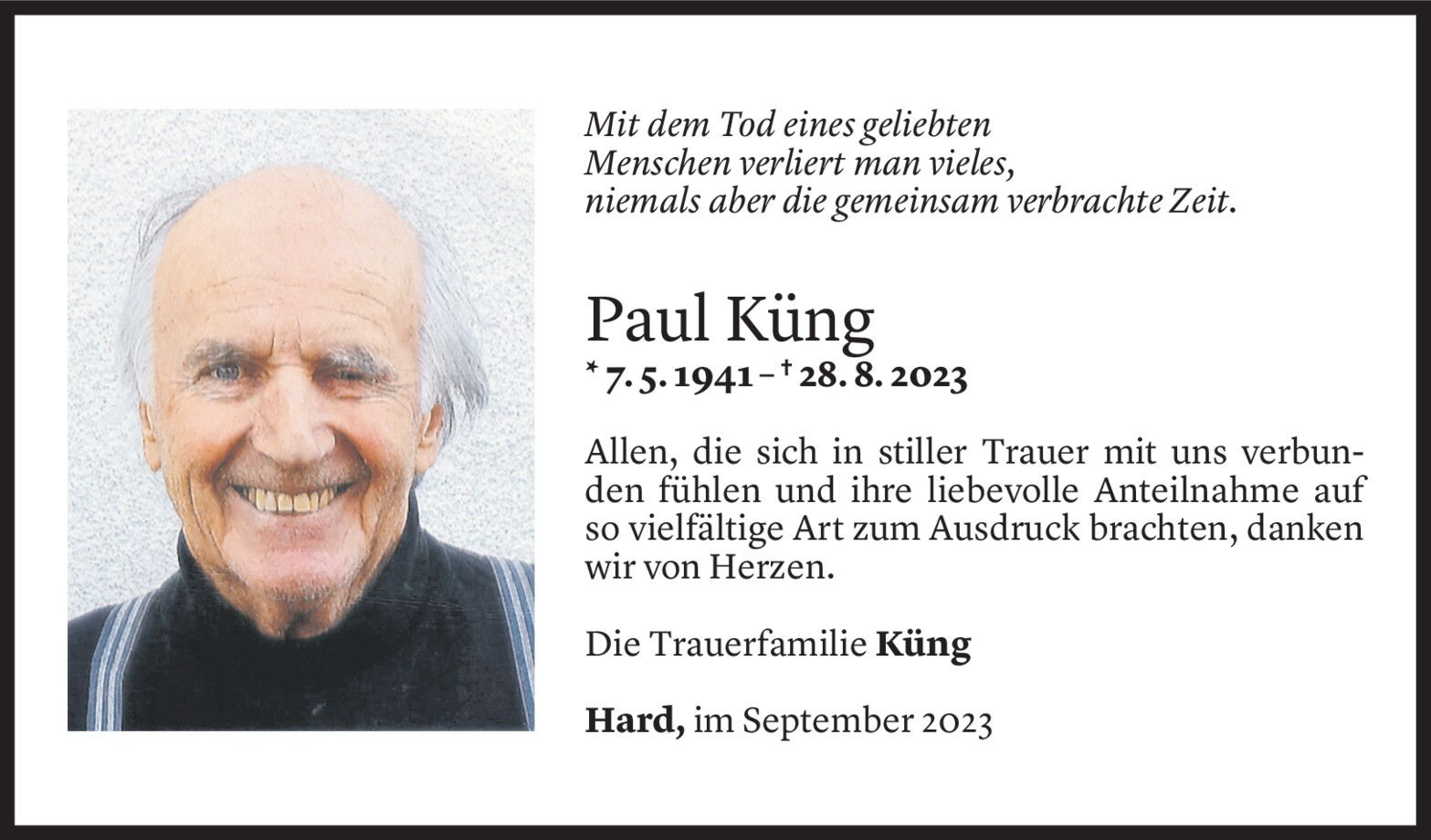 Mit dem Tod eines geliebten Menschen verliert man vieles, niemals aber die gemeinsam verbrachte Zeit.

Paul Küng

* 7. 5. 1941 – † 28. 8. 2023

Allen, die sich in stiller Trauer mit uns verbunden fühlen und ihre liebevolle Anteilnahme auf so vielfältige Art zum Ausdruck brachten, danken wir von Herzen.

Die Trauerfamilie Küng

Hard, im September 2023